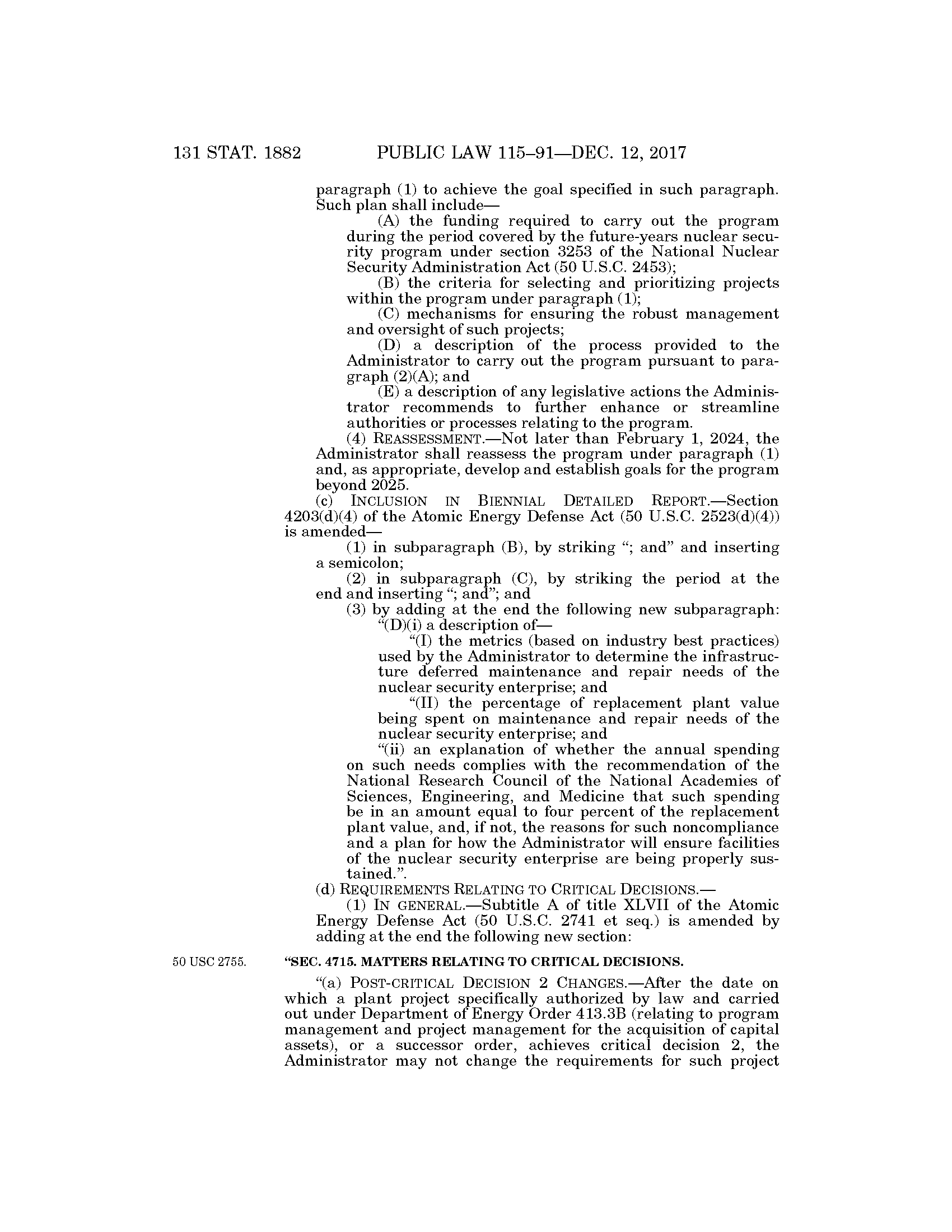 131 STAT. 1882 PUBLIC LAW 115–91—DEC. 12, 2017

paragraph (1) to achieve the goal specified in such paragraph. Such plan shall include—

(A) the funding required to carry out the program during the period covered by the future-years nuclear security program under section 3253 of the National Nuclear Security Administration Act (50 U.S.C. 2453);

(B) the criteria for selecting and prioritizing projects within the program under paragraph (1);

(C) mechanisms for ensuring the robust management and oversight of such projects;

(D) a description of the process provided to the Administrator to carry out the program pursuant to paragraph (2)(A); and

(E) a description of any legislative actions the Administrator recommends to further enhance or streamline authorities or processes relating to the program.

(4) REASSESSMENT.—Not later than February 1, 2024, the Administrator shall reassess the program under paragraph (1) and, as appropriate, develop and establish goals for the program beyond 2025.

(c) INCLUSION IN BIENNIAL DETAILED REPORT.—Section 4203(d)(4) of the Atomic Energy Defense Act (50 U.S.C. 2523(d)(4)) is amended—

(1) in subparagraph (B), by striking "; and" and inserting a semicolon;

(2) in subparagraph (C), by striking the period at the end and inserting "; and"; and

(3) by adding at the end the following new subparagraph:

"(D)(i) a description of—

"(I) the metrics (based on industry best practices) used by the Administrator to determine the infrastructure deferred maintenance and repair needs of the nuclear security enterprise; and

"(II) the percentage of replacement plant value being spent on maintenance and repair needs of the nuclear security enterprise; and

"(ii) an explanation of whether the annual spending on such needs complies with the recommendation of the National Research Council of the National Academies of Sciences, Engineering, and Medicine that such spending be in an amount equal to four percent of the replacement plant value, and, if not, the reasons for such noncompliance and a plan for how the Administrator will ensure facilities of the nuclear security enterprise are being properly sustained.".

(d) REQUIREMENTS RELATING TO CRITICAL DECISIONS.—

(1) IN GENERAL.—Subtitle A of title XLVII of the Atomic Energy Defense Act (50 U.S.C. 2741 et seq.) is amended by adding at the end the following new section:

50 USC 2755.

"SEC. 4715. MATTERS RELATING TO CRITICAL DECISIONS.

"(a) POST-CRITICAL DECISION 2 CHANGES.—After the date on which a plant project specifically authorized by law and carried out under Department of Energy Order 413.3B (relating to program management and project management for the acquisition of capital assets), or a successor order, achieves critical decision 2, the Administrator may not change the requirements for such project